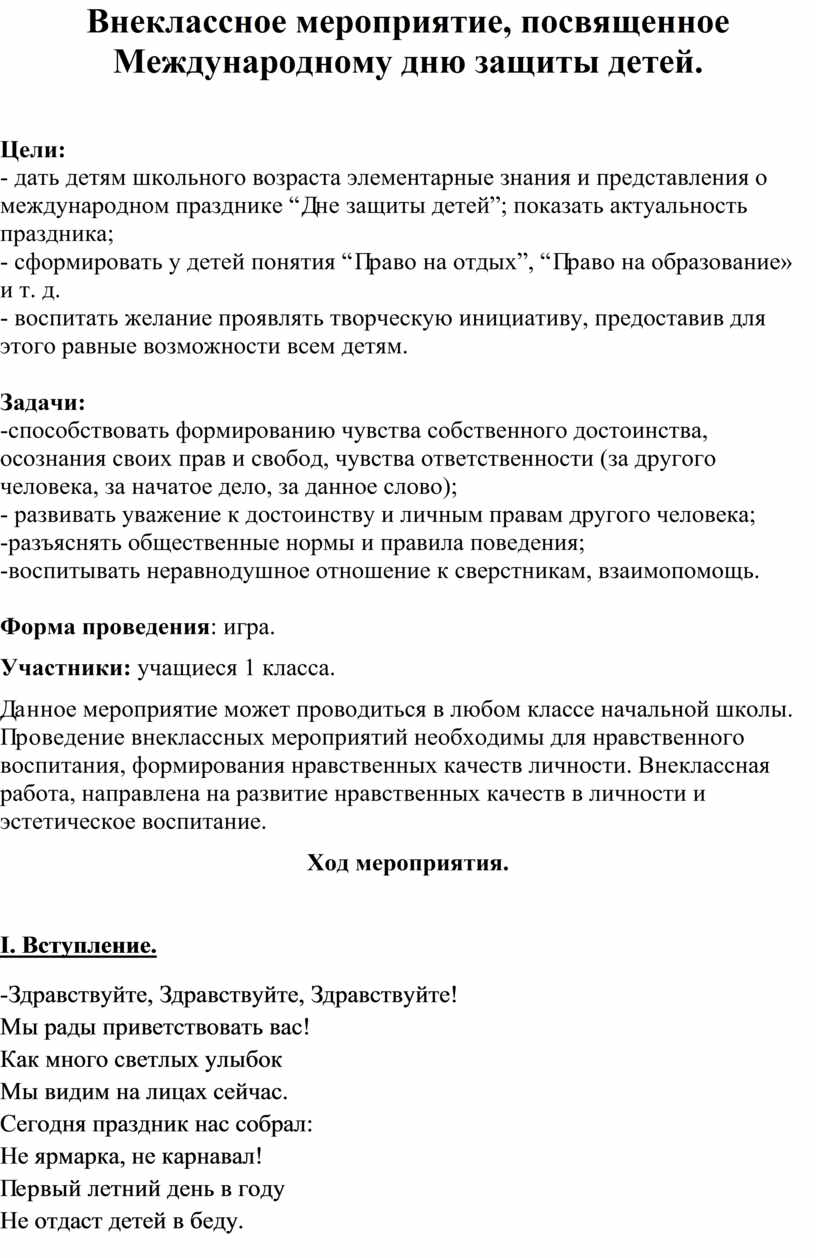 Внеклассное мероприятие, посвященное Международному дню защиты детей.

Цели:
- дать детям школьного возраста элементарные знания и представления о международном празднике “Дне защиты детей”; показать актуальность праздника;
- сформировать у детей понятия “Право на отдых”, “Право на образование» и т. д.
- воспитать желание проявлять творческую инициативу, предоставив для этого равные возможности всем детям.

Задачи:
-способствовать формированию чувства собственного достоинства, осознания своих прав и свобод, чувства ответственности (за другого человека, за начатое дело, за данное слово);
- развивать уважение к достоинству и личным правам другого человека;
-разъяснять общественные нормы и правила поведения;
-воспитывать неравнодушное отношение к сверстникам, взаимопомощь.

Форма проведения: игра.

Участники: учащиеся 1 класса.

Данное мероприятие может проводиться в любом классе начальной школы. Проведение внеклассных мероприятий необходимы для нравственного воспитания, формирования нравственных качеств личности. Внеклассная работа, направлена на развитие нравственных качеств в личности и эстетическое воспитание.

Ход мероприятия.

I. Вступление.

-Здравствуйте, Здравствуйте, Здравствуйте!
Мы рады приветствовать вас!
Как много светлых улыбок
Мы видим на лицах сейчас.
Сегодня праздник нас собрал:
Не ярмарка, не карнавал!
Первый летний день в году
Не отдаст детей в беду.